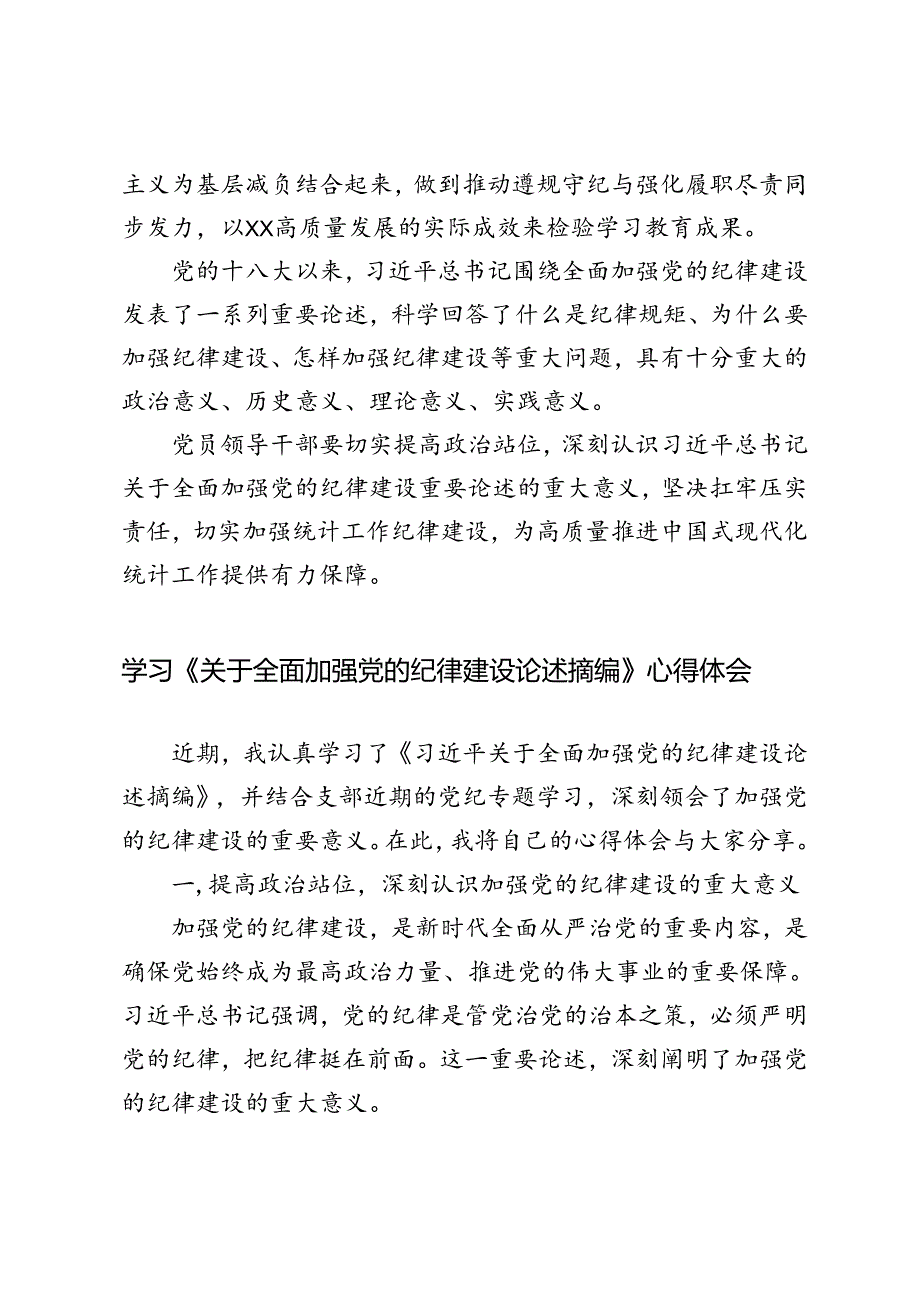 主义为基层减负结合起来，做到推动遵规守纪与强化履职尽责同步发力，以XX高质量发展的实际成效来检验学习教育成果。

党的十八大以来，习近平总书记围绕全面加强党的纪律建设发表了一系列重要论述，科学回答了什么是纪律规矩、为什么要加强纪律建设、怎样加强纪律建设等重大问题，具有十分重大的政治意义、历史意义、理论意义、实践意义。

党员领导干部要切实提高政治站位，深刻认识习近平总书记关于全面加强党的纪律建设重要论述的重大意义，坚决扛牢压实责任，切实加强统计工作纪律建设，为高质量推进中国式现代化统计工作提供有力保障。

学习《关于全面加强党的纪律建设论述摘编》心得体会

近期，我认真学习了《习近平关于全面加强党的纪律建设论述摘编》，并结合支部近期的党纪专题学习，深刻领会了加强党的纪律建设的重要意义。在此，我将自己的心得体会与大家分享。

一，提高政治站位，深刻认识加强党的纪律建设的重大意义

加强党的纪律建设，是新时代全面从严治党的重要内容，是确保党始终成为最高政治力量、推进党的伟大事业的重要保障。习近平总书记强调，党的纪律是管党治党的治本之策，必须严明党的纪律，把纪律挺在前面。这一重要论述，深刻阐明了加强党的纪律建设的重大意义。